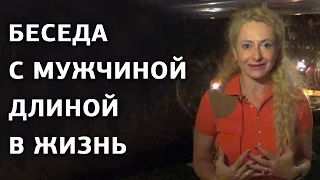 БЕСЕДА
С МУЖЧИНОЙ
ДЛИНОЙ
В ЖИЗНЬ